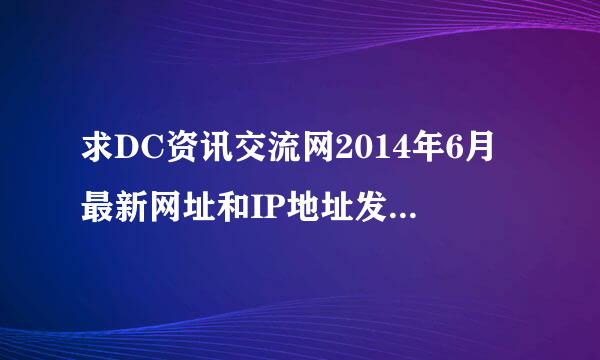 求DC资讯交流网2014年6月最新网址和IP地址发...